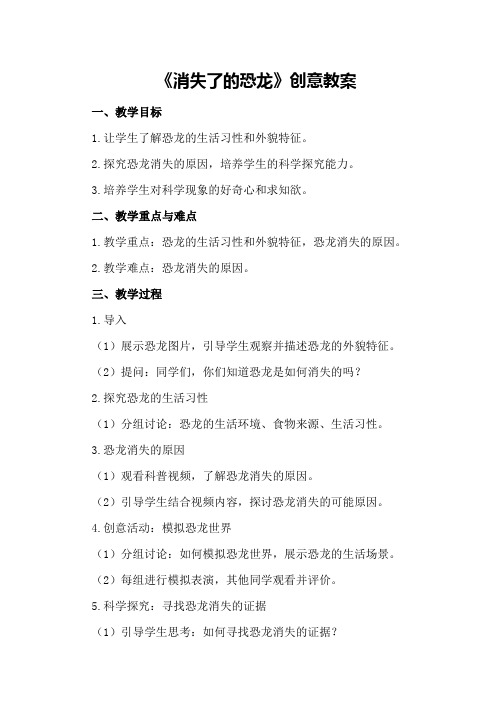 《消失了的恐龙》创意教案

一、教学目标

1.让学生了解恐龙的生活习性和外貌特征。

2.探究恐龙消失的原因，培养学生的科学探究能力。

3.培养学生对科学现象的好奇心和求知欲。

二、教学重点与难点

1.教学重点：恐龙的生活习性和外貌特征，恐龙消失的原因。

2.教学难点：恐龙消失的原因。

三、教学过程

1.导入

（1）展示恐龙图片，引导学生观察并描述恐龙的外貌特征。

（2）提问：同学们，你们知道恐龙是如何消失的吗？

2.探究恐龙的生活习性

（1）分组讨论：恐龙的生活环境、食物来源、生活习性。

3.恐龙消失的原因

（1）观看科普视频，了解恐龙消失的原因。

（2）引导学生结合视频内容，探讨恐龙消失的可能原因。

4.创意活动：模拟恐龙世界

（1）分组讨论：如何模拟恐龙世界，展示恐龙的生活场景。

（2）每组进行模拟表演，其他同学观看并评价。

5.科学探究：寻找恐龙消失的证据

（1）引导学生思考：如何寻找恐龙消失的证据？